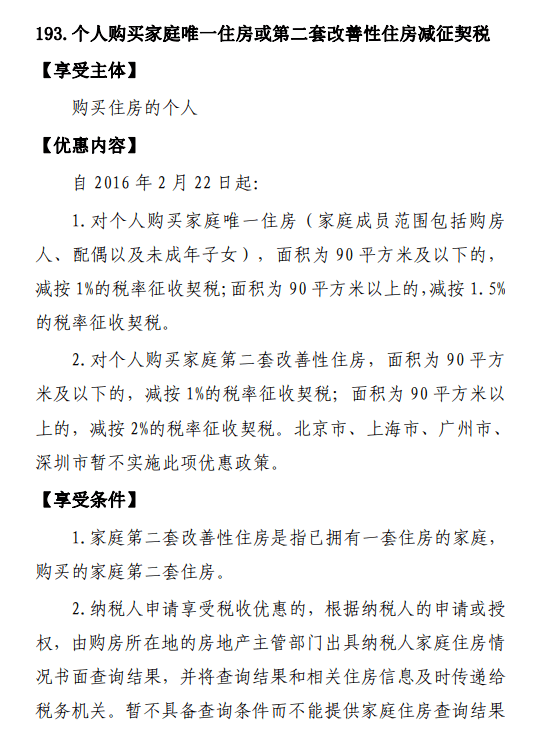 193. 个人购买家庭唯一住房或第二套改善性住房减征契税

【享受主体】

购买住房的个人

【优惠内容】

自 2016 年 2 月 22 日起:

1. 对个人购买家庭唯一住房（家庭成员范围包括购房人、配偶以及未成年子女），面积为 90 平方米及以下的，减按 1%的税率征收契税;面积为 90 平方米以上的,减按 1.5%的税率征收契税。

2. 对个人购买家庭第二套改善性住房，面积为 90 平方米及以下的，减按 1%的税率征收契税；面积为 90 平方米以上的，减按 2%的税率征收契税。北京市、上海市、广州市、深圳市暂不实施此项优惠政策。

【享受条件】

1. 家庭第二套改善性住房是指已拥有一套住房的家庭，购买的家庭第二套住房。

2. 纳税人申请享受税收优惠的，根据纳税人的申请或授权，由购房所在地的房地产主管部门出具纳税人家庭住房情况书面查询结果，并将查询结果和相关住房信息及时传递给税务机关。暂不具备查询条件而不能提供家庭住房查询结果